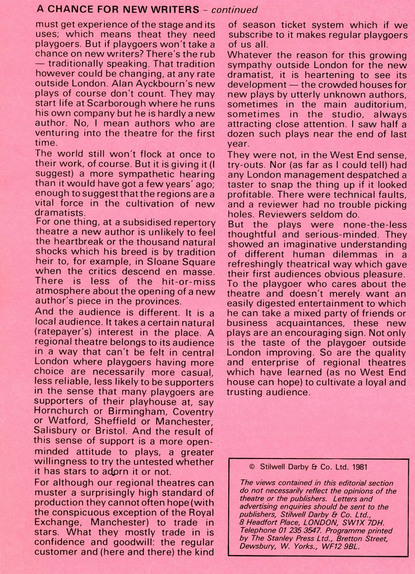 A CHANCE FOR NEW WRITERS – continued

must get experience of the stage and its uses; which means theat they need playgoers. But if playgoers won't take a chance on new writers? There's the rub — traditionally speaking. That tradition however could be changing, at any rate outside London. Alan Ayckbourn's new plays of course don't count. They may start life at Scarborough where he runs his own company but he is hardly a new author. No, I mean authors who are venturing into the theatre for the first time.

The world still won't flock at once to their work, of course. But it is giving it (I suggest) a more sympathetic hearing than it would have got a few years' ago; enough to suggest that the regions are a vital force in the cultivation of new dramatists.

For one thing, at a subsidised repertory theatre a new author is unlikely to feel the heartbreak or the thousand natural shocks which his breed is by tradition heir to, for example, in Sloane Square when the critics descend en masse. There is less of the hit-or-miss atmosphere about the opening of a new author's piece in the provinces.

And the audience is different. It is a local audience. It takes a certain natural (ratepayer's) interest in the place. A regional theatre belongs to its audience in a way that can't be felt in central London where playgoers having more choice are necessarily more casual, less reliable, less likely to be supporters in the sense that many playgoers are supporters of their playhouse at, say Hornchurch or Birmingham, Coventry or Watford, Sheffield or Manchester, Salisbury or Bristol. And the result of this sense of support is a more open-minded attitude to plays, a greater willingness to try the untested whether it has stars to adorn it or not.

For although our regional theatres can muster a surprisingly high standard of production they cannot often hope (with the conspicuous exception of the Royal Exchange, Manchester) to trade in stars. What they mostly trade in is confidence and goodwill: the regular customer and (here and there) the kind of season ticket system which if we subscribe to it makes regular playgoers of us all.

Whatever the reason for this growing sympathy outside London for the new dramatist, it is heartening to see its development — the crowded houses for new plays by utterly unknown authors, sometimes in the main auditorium, sometimes in the studio, always attracting close attention. I saw half a dozen such plays near the end of last year.

They were not, in the West End sense, try-outs. Nor (as far as I could tell) had any London management despatched a taster to snap the thing up if it looked profitable. There were technical faults, and a reviewer had no trouble picking holes. Reviewers seldom do.

But the plays were none-the-less thoughtful and serious-minded. They showed an imaginative understanding of different human dilemmas in a refreshingly theatrical way which gave their first audiences obvious pleasure.

To the playgoer who cares about the theatre and doesn't merely want an easily digested entertainment to which he can take a mixed party of friends or business acquaintances, these new plays are an encouraging sign. Not only is the taste of the playgoer outside London improving. So are the quality and enterprise of regional theatres which have learned (as no West End house can hope) to cultivate a loyal and trusting audience.

© Stilwell Darby & Co. Ltd. 1981

The views contained in this editorial section do not necessarily reflect the opinions of the theatre or the publishers. Letters and advertising enquiries should be sent to the publishers, Stilwell Darby & Co. Ltd., 8 Headfort Place, LONDON, SW1X 7DH. Telephone 01 235 3547. Programme printed by The Stanley Press Ltd., Bretton Street, Dewsbury, W. Yorks., WF12 9BL.